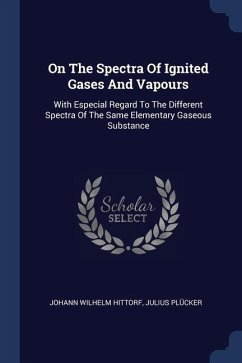 On The Spectra Of Ignited Gases And Vapours

With Especial Regard To The Different Spectra Of The Same Elementary Gaseous Substance

Scholar SELECT

JOHANN WILHELM HITTORF, JULIUS PLÜCKER